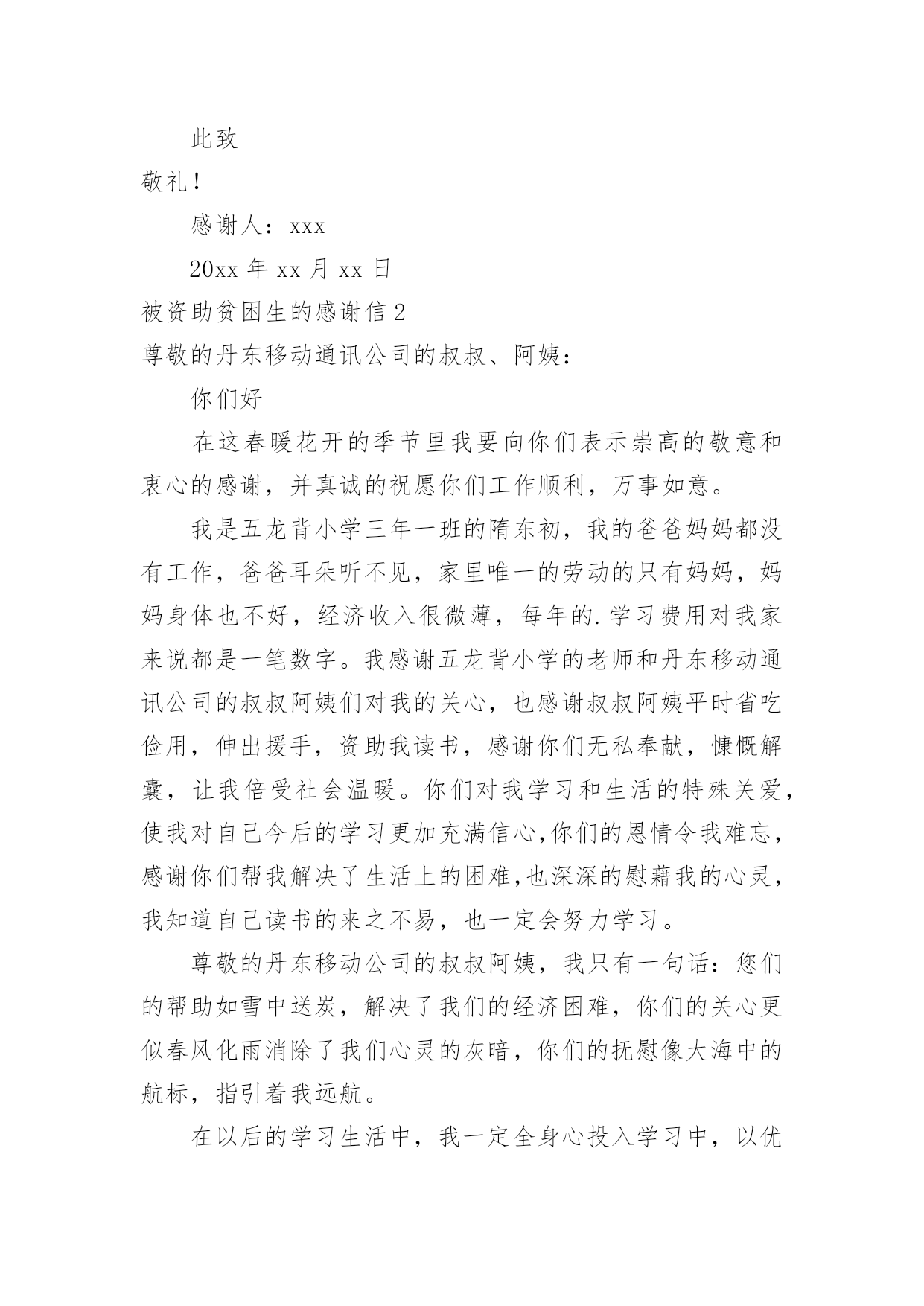 此致

敬礼！

感谢人：xxx

20xx 年 xx 月 xx 日

被资助贫困生的感谢信 2

尊敬的丹东移动通讯公司的叔叔、阿姨：

你们好

在这春暖花开的季节里我要向你们表示崇高的敬意和衷心的感谢，并真诚的祝愿你们工作顺利，万事如意。

我是五龙背小学三年一班的隋东初，我的爸爸妈妈都没有工作，爸爸耳朵听不见，家里唯一的劳动的只有妈妈，妈妈身体也不好，经济收入很微薄，每年的.学习费用对我家来说都是一笔数字。我感谢五龙背小学的老师和丹东移动通讯公司的叔叔阿姨们对我的关心，也感谢叔叔阿姨平时省吃俭用，伸出援手，资助我读书，感谢你们无私奉献，慷慨解囊，让我倍受社会温暖。你们对我学习和生活的特殊关爱，使我对自己今后的学习更加充满信心,你们的恩情令我难忘，感谢你们帮我解决了生活上的困难,也深深的慰藉我的心灵，我知道自己读书的来之不易，也一定会努力学习。

尊敬的丹东移动公司的叔叔阿姨，我只有一句话：您们的帮助如雪中送炭，解决了我们的经济困难，你们的关心更似春风化雨消除了我们心灵的灰暗，你们的抚慰像大海中的航标，指引着我远航。

在以后的学习生活中，我一定全身心投入学习中，以优